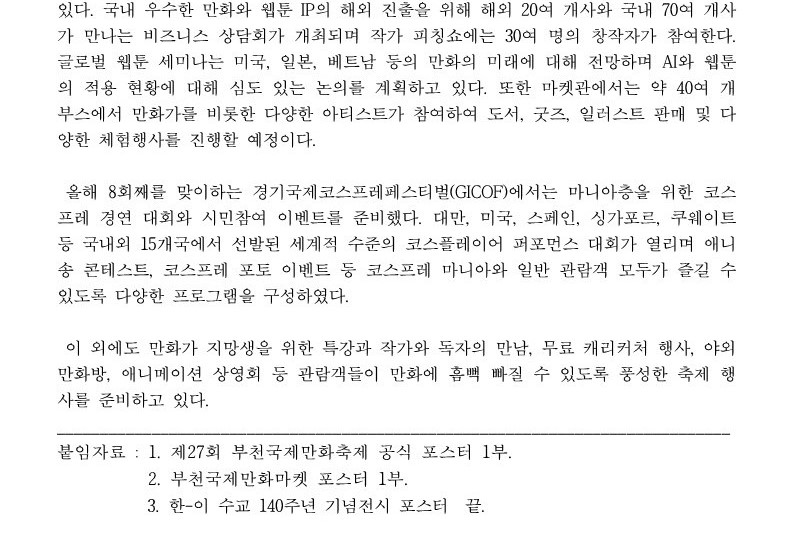 있다. 국내 우수한 만화와 웹툰 IP의 해외 진출을 위해 해외 20여 개사와 국내 70여 개사가 만나는 비즈니스 상담회가 개최되며 작가 피칭쇼에는 30여 명의 창작자가 참여한다. 글로벌 웹툰 세미나는 미국, 일본, 베트남 등의 만화의 미래에 대해 전망하며 AI와 웹툰의 적용 현황에 대해 심도 있는 논의를 계획하고 있다. 또한 마켓관에서는 약 40여 개 부스에서 만화가를 비롯한 다양한 아티스트가 참여하여 도서, 굿즈, 일러스트 판매 및 다양한 체험행사를 진행할 예정이다.

올해 8회째를 맞이하는 경기국제코스프레페스티벌(GICOF)에서는 마니아층을 위한 코스프레 경연 대회와 시민참여 이벤트를 준비했다. 대만, 미국, 스페인, 싱가포르, 쿠웨이트 등 국내외 15개국에서 선발된 세계적 수준의 코스플레이어 퍼포먼스 대회가 열리며 애니송 콘테스트, 코스프레 포토 이벤트 등 코스프레 마니아와 일반 관람객 모두가 즐길 수 있도록 다양한 프로그램을 구성하였다.

이 외에도 만화가 지망생을 위한 특강과 작가와 독자의 만남, 무료 캐리커처 행사, 야외 만화방, 애니메이션 상영회 등 관람객들이 만화에 흠뻑 빠질 수 있도록 풍성한 축제 행사를 준비하고 있다.

붙임자료 : 1. 제27회 부천국제만화축제 공식 포스터 1부.
2. 부천국제만화마켓 포스터 1부.
3. 한-이 수교 140주년 기념전시 포스터 끝.